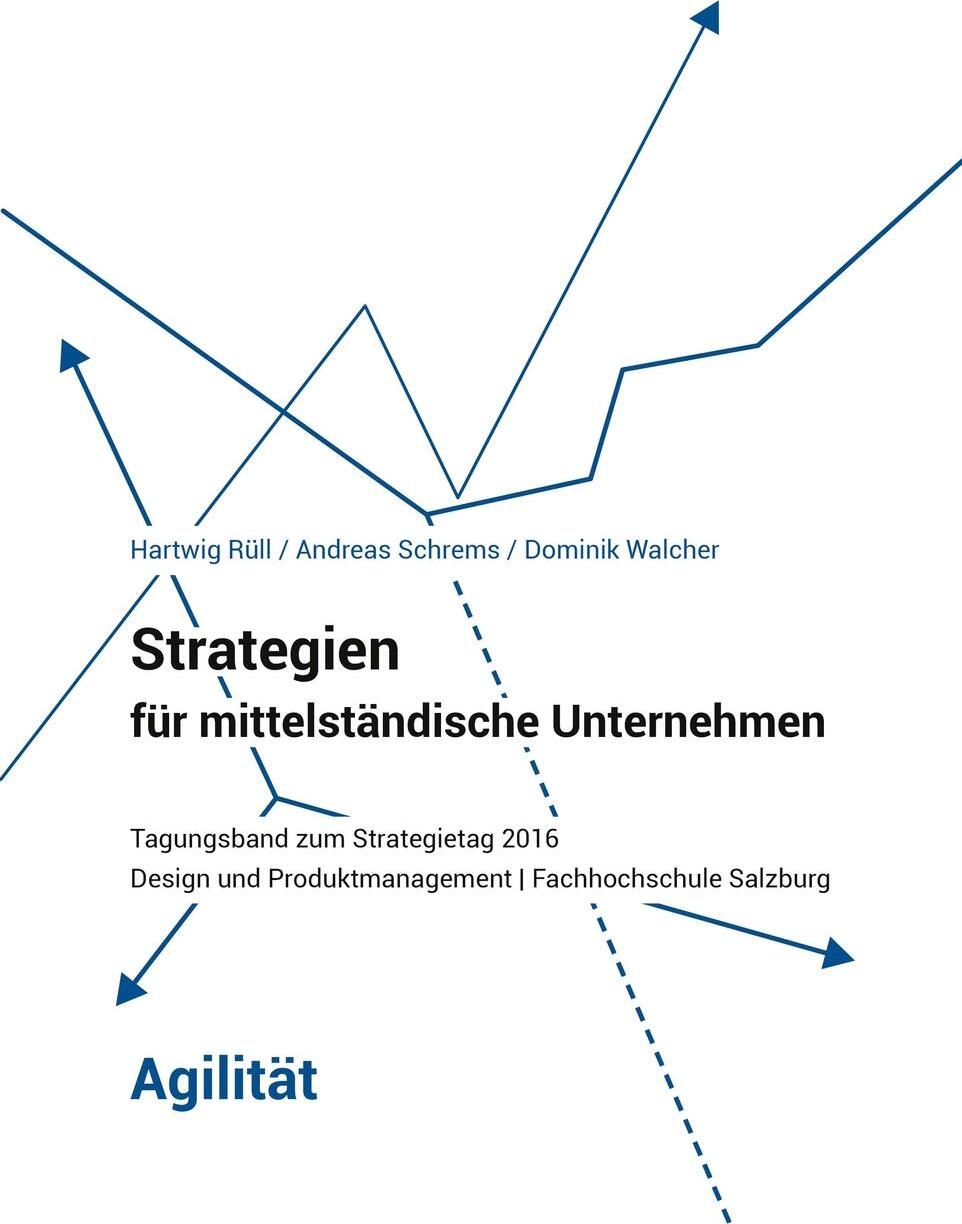 Hartwig Rüll / Andreas Schrems / Dominik Walcher

Strategien
für mittelständische Unternehmen

Tagungsband zum Strategietag 2016
Design und Produktmanagement | Fachhochschule Salzburg

Agilität